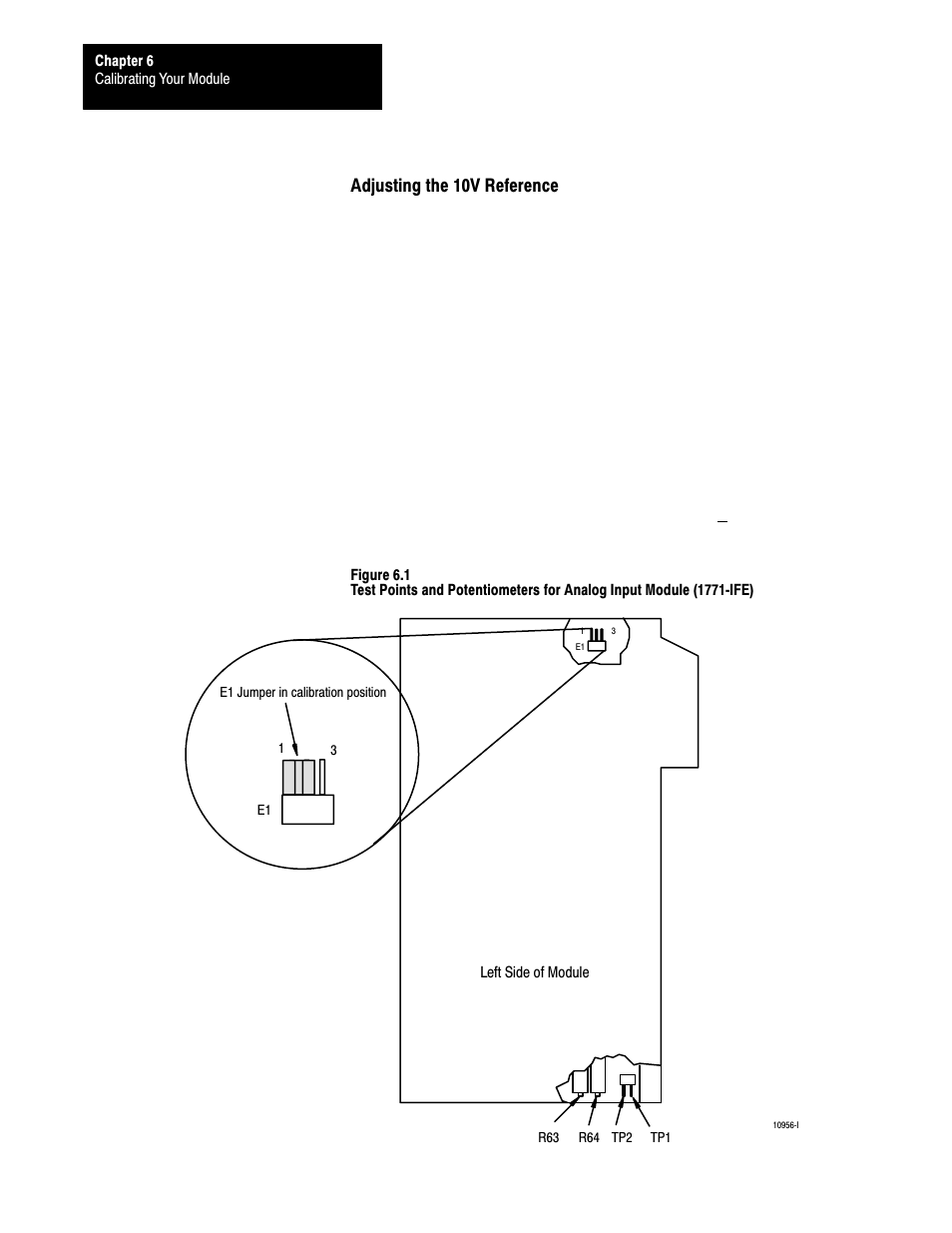 Chapter 6
Calibrating Your Module

Adjusting the 10V Reference

Figure 6.1
Test Points and Potentiometers for Analog Input Module (1771-IFE)

1 3
E1

E1 Jumper in calibration position

1 3

E1

Left Side of Module

R63 R64 TP2 TP1

10956-I